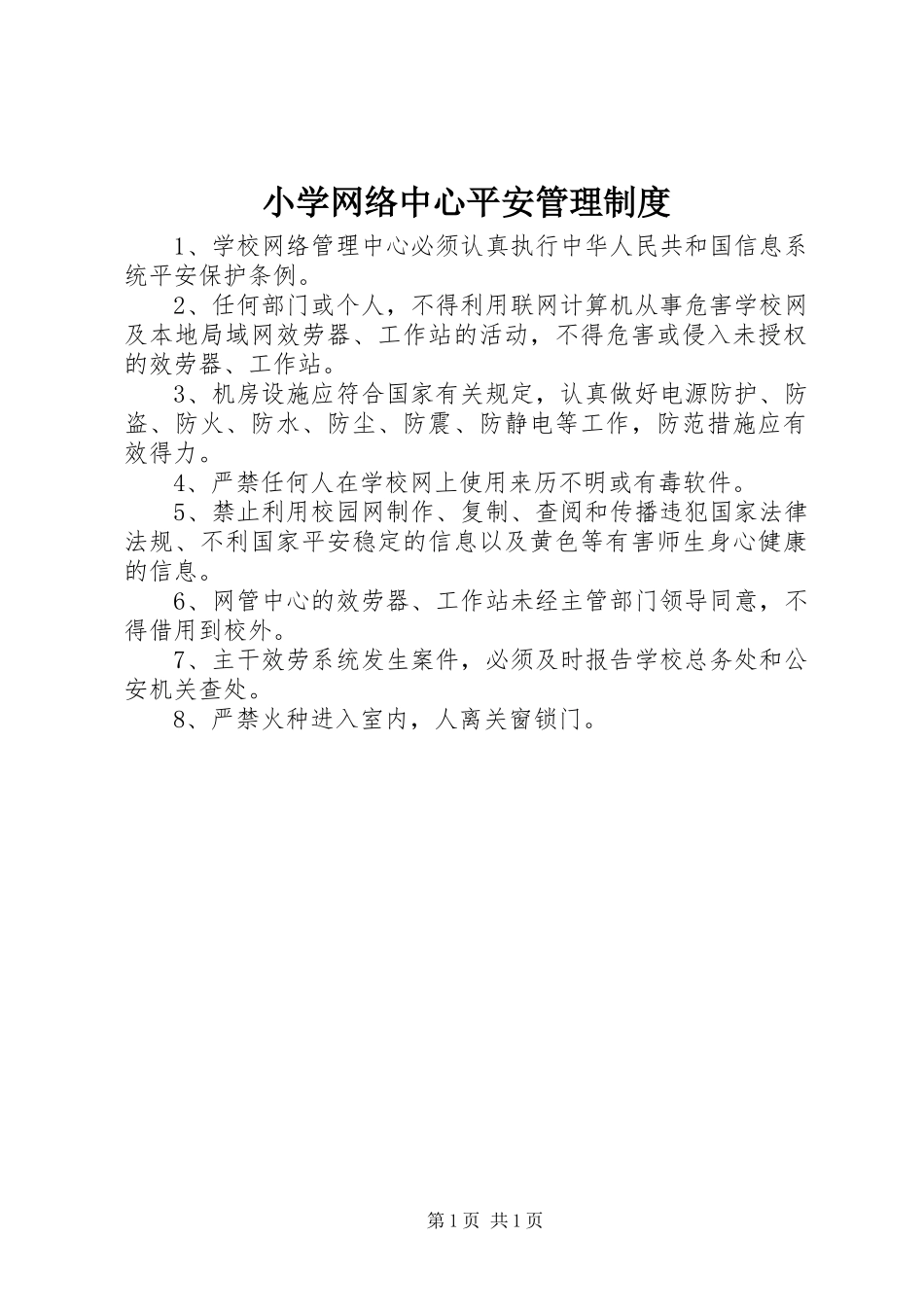 小学网络中心平安管理制度

1、学校网络管理中心必须认真执行中华人民共和国信息系统平安保护条例。

2、任何部门或个人，不得利用联网计算机从事危害学校网及本地局域网效劳器、工作站的活动，不得危害或侵入未授权的效劳器、工作站。

3、机房设施应符合国家有关规定，认真做好电源防护、防盗、防火、防水、防尘、防震、防静电等工作，防范措施应有效得力。

4、严禁任何人在学校网上使用来历不明或有毒软件。

5、禁止利用校园网制作、复制、查阅和传播违犯国家法律法规、不利国家平安稳定的信息以及黄色等有害师生身心健康的信息。

6、网管中心的效劳器、工作站未经主管部门领导同意，不得借用到校外。

7、主干效劳系统发生案件，必须及时报告学校总务处和公安机关查处。

8、严禁火种进入室内，人离关窗锁门。

第1页 共1页